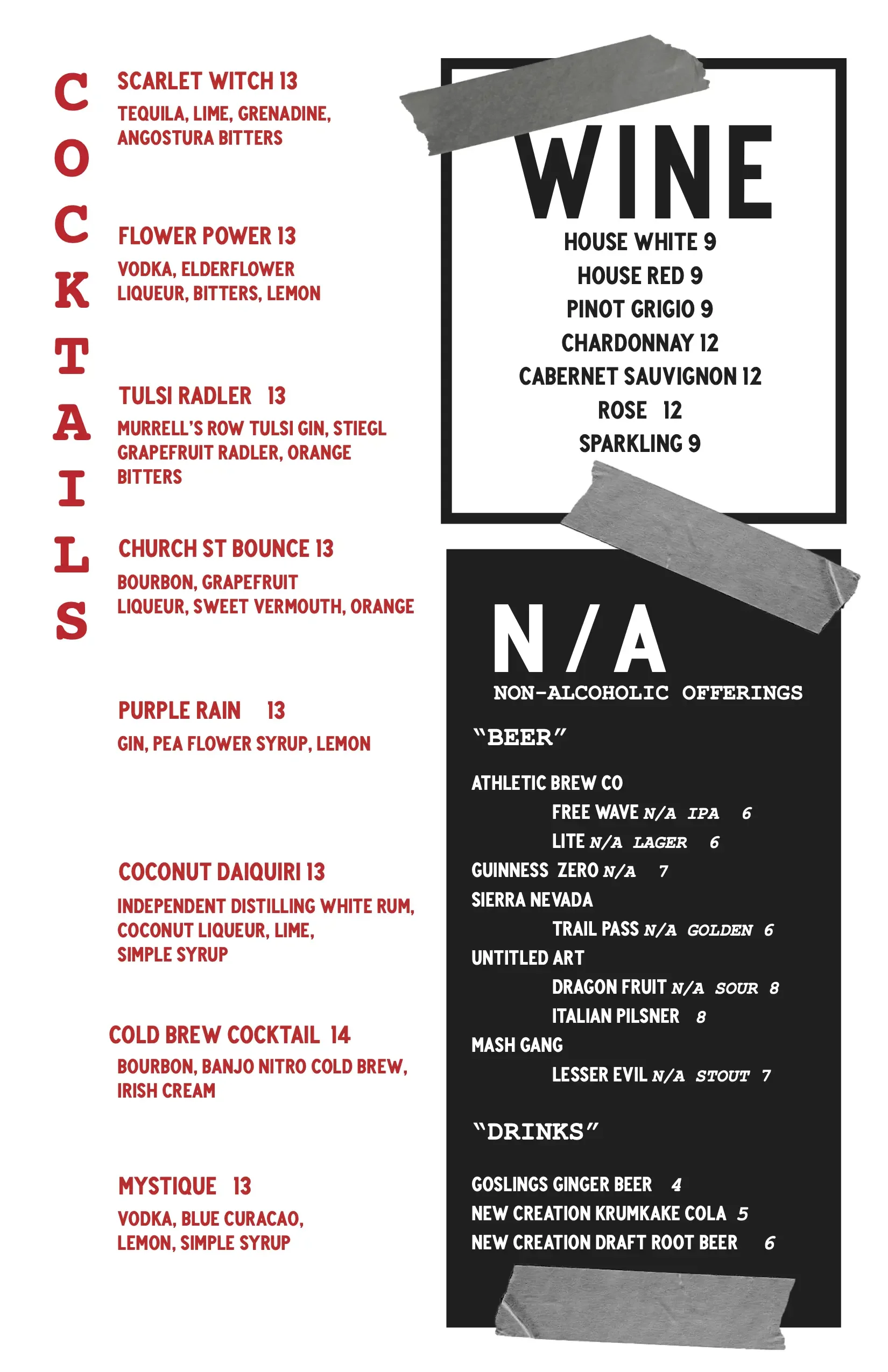 COCKTAILS

SCARLET WITCH 13
TEQUILA, LIME, GRENADINE, ANGOSTURA BITTERS

FLOWER POWER 13
VODKA, ELDERFLOWER LIQUEUR, BITTERS, LEMON

TULSI RADLER 13
MURRELL'S ROW TULSI GIN, STIEGL GRAPEFRUIT RADLER, ORANGE BITTERS

CHURCH ST BOUNCE 13
BOURBON, GRAPEFRUIT LIQUEUR, SWEET VERMOUTH, ORANGE

PURPLE RAIN 13
GIN, PEA FLOWER SYRUP, LEMON

COCONUT DAIQUIRI 13
INDEPENDENT DISTILLING WHITE RUM, COCONUT LIQUEUR, LIME, SIMPLE SYRUP

COLD BREW COCKTAIL 14
BOURBON, BANJO NITRO COLD BREW, IRISH CREAM

MYSTIQUE 13
VODKA, BLUE CURACAO, LEMON, SIMPLE SYRUP

WINE
HOUSE WHITE 9
HOUSE RED 9
PINOT GRIGIO 9
CHARDONNAY 12
CABERNET SAUVIGNON 12
ROSE 12
SPARKLING 9

N/A
NON-ALCOHOLIC OFFERINGS

"BEER"

ATHLETIC BREW CO
FREE WAVE N/A IPA 6
LITE N/A LAGER 6
GUINNESS ZERO N/A 7
SIERRA NEVADA
TRAIL PASS N/A GOLDEN 6
UNTITLED ART
DRAGON FRUIT N/A SOUR 8
ITALIAN PILSNER 8
MASH GANG
LESSER EVIL N/A STOUT 7

"DRINKS"

GOSLINGS GINGER BEER 4
NEW CREATION KRUMKAKE COLA 5
NEW CREATION DRAFT ROOT BEER 6